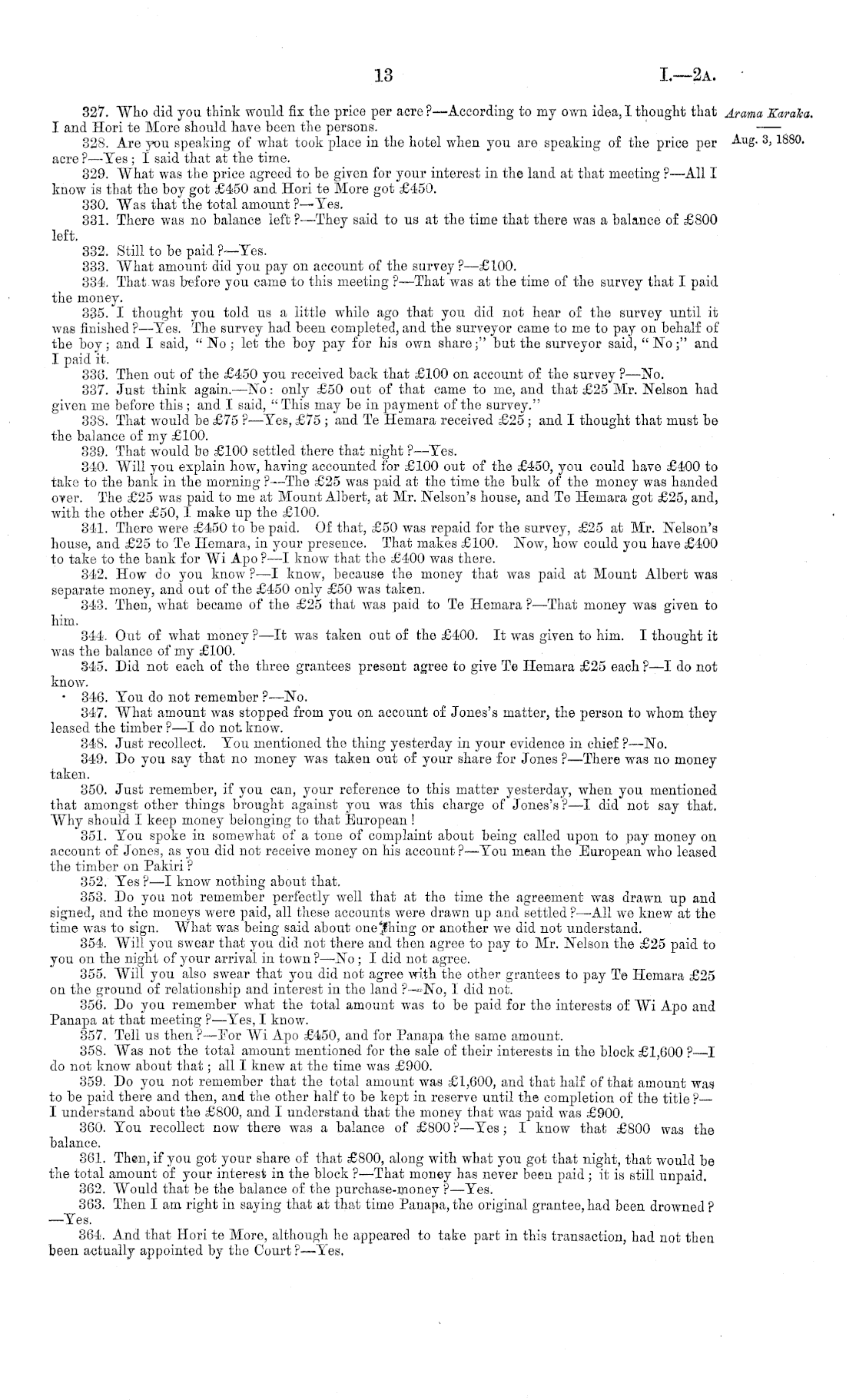 13 I.—2A.

Arama Karaka.

Aug. 3, 1880.

327. Who did you think would fix the price per acre?—According to my own idea, I thought that I and Hori te More should have been the persons.

328. Are you speaking of what took place in the hotel when you are speaking of the price per acre?—Yes; I said that at the time.

329. What was the price agreed to be given for your interest in the land at that meeting?—All I know is that the boy got £450 and Hori te More got £450.

330. Was that the total amount?—Yes.

331. There was no balance left?—They said to us at the time that there was a balance of £800 left.

332. Still to be paid?—Yes.

333. What amount did you pay on account of the survey?—£100.

334. That was before you came to this meeting?—That was at the time of the survey that I paid the money.

335. I thought you told us a little while ago that you did not hear of the survey until it was finished?—Yes. The survey had been completed, and the surveyor came to me to pay on behalf of the boy; and I said, "No; let the boy pay for his own share;" but the surveyor said, "No;" and I paid it.

336. Then out of the £450 you received back that £100 on account of the survey?—No.

337. Just think again.—No: only £50 out of that came to me, and that £25 Mr. Nelson had given me before this; and I said, "This may be in payment of the survey."

338. That would be £75?—Yes, £75; and Te Hemara received £25; and I thought that must be the balance of my £100.

339. That would be £100 settled there that night?—Yes.

340. Will you explain how, having accounted for £100 out of the £450, you could have £400 to take to the bank in the morning?—The £25 was paid at the time the bulk of the money was handed over. The £25 was paid to me at Mount Albert, at Mr. Nelson's house, and Te Hemara got £25, and, with the other £50, I make up the £100.

341. There were £450 to be paid. Of that, £50 was repaid for the survey, £25 at Mr. Nelson's house, and £25 to Te Hemara, in your presence. That makes £100. Now, how could you have £400 to take to the bank for Wi Apo?—I know that the £400 was there.

342. How do you know?—I know, because the money that was paid at Mount Albert was separate money, and out of the £450 only £50 was taken.

343. Then, what became of the £25 that was paid to Te Hemara?—That money was given to him.

344. Out of what money?—It was taken out of the £400. It was given to him. I thought it was the balance of my £100.

345. Did not each of the three grantees present agree to give Te Hemara £25 each?—I do not know.

346. You do not remember?—No.

347. What amount was stopped from you on account of Jones's matter, the person to whom they leased the timber?—I do not know.

348. Just recollect. You mentioned the thing yesterday in your evidence in chief?—No.

349. Do you say that no money was taken out of your share for Jones?—There was no money taken.

350. Just remember, if you can, your reference to this matter yesterday, when you mentioned that amongst other things brought against you was this charge of Jones's?—I did not say that. Why should I keep money belonging to that European!

351. You spoke in somewhat of a tone of complaint about being called upon to pay money on account of Jones, as you did not receive money on his account?—You mean the European who leased the timber on Pakiri?

352. Yes?—I know nothing about that.

353. Do you not remember perfectly well that at the time the agreement was drawn up and signed, and the moneys were paid, all these accounts were drawn up and settled?—All we knew at the time was to sign. What was being said about one thing or another we did not understand.

354. Will you swear that you did not there and then agree to pay to Mr. Nelson the £25 paid to you on the night of your arrival in town?—No; I did not agree.

355. Will you also swear that you did not agree with the other grantees to pay Te Hemara £25 on the ground of relationship and interest in the land?—No, I did not.

356. Do you remember what the total amount was to be paid for the interests of Wi Apo and Panapa at that meeting?—Yes, I know.

357. Tell us then?—For Wi Apo £450, and for Panapa the same amount.

358. Was not the total amount mentioned for the sale of their interests in the block £1,600?—I do not know about that; all I knew at the time was £900.

359. Do you not remember that the total amount was £1,600, and that half of that amount was to be paid there and then, and the other half to be kept in reserve until the completion of the title?—I understand about the £800, and I understand that the money that was paid was £900.

360. You recollect now there was a balance of £800?—Yes; I know that £800 was the balance.

361. Then, if you got your share of that £800, along with what you got that night, that would be the total amount of your interest in the block?—That money has never been paid; it is still unpaid.

362. Would that be the balance of the purchase-money?—Yes.

363. Then I am right in saying that at that time Panapa, the original grantee, had been drowned?—Yes.

364. And that Hori te More, although he appeared to take part in this transaction, had not then been actually appointed by the Court?—Yes.